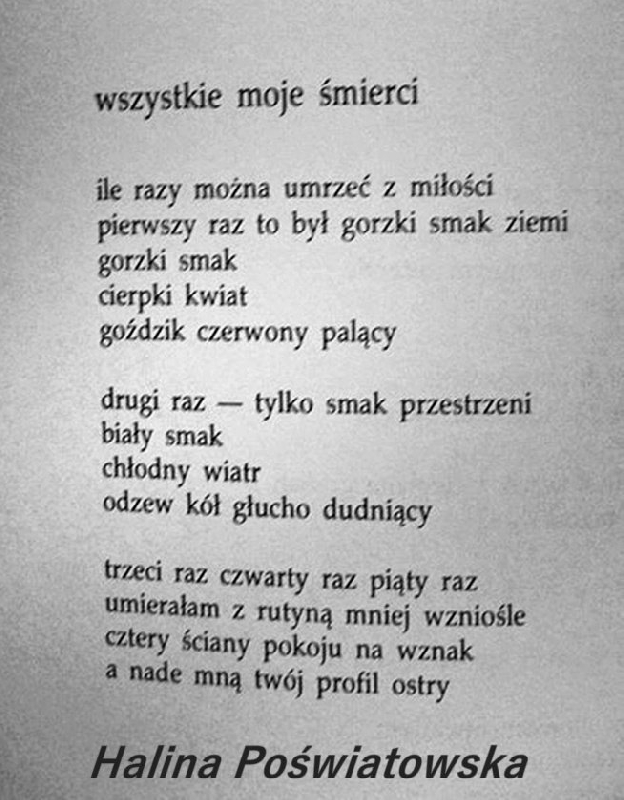 wszystkie moje śmierci

ile razy można umrzeć z miłości
pierwszy raz to był gorzki smak ziemi
gorzki smak
cierpki kwiat
goździk czerwony palący

drugi raz — tylko smak przestrzeni
biały smak
chłodny wiatr
odzew kół głucho dudniący

trzeci raz czwarty raz piąty raz
umierałam z rutyną mniej wzniośle
cztery ściany pokoju na wznak
a nade mną twój profil ostry

Halina Poświatowska